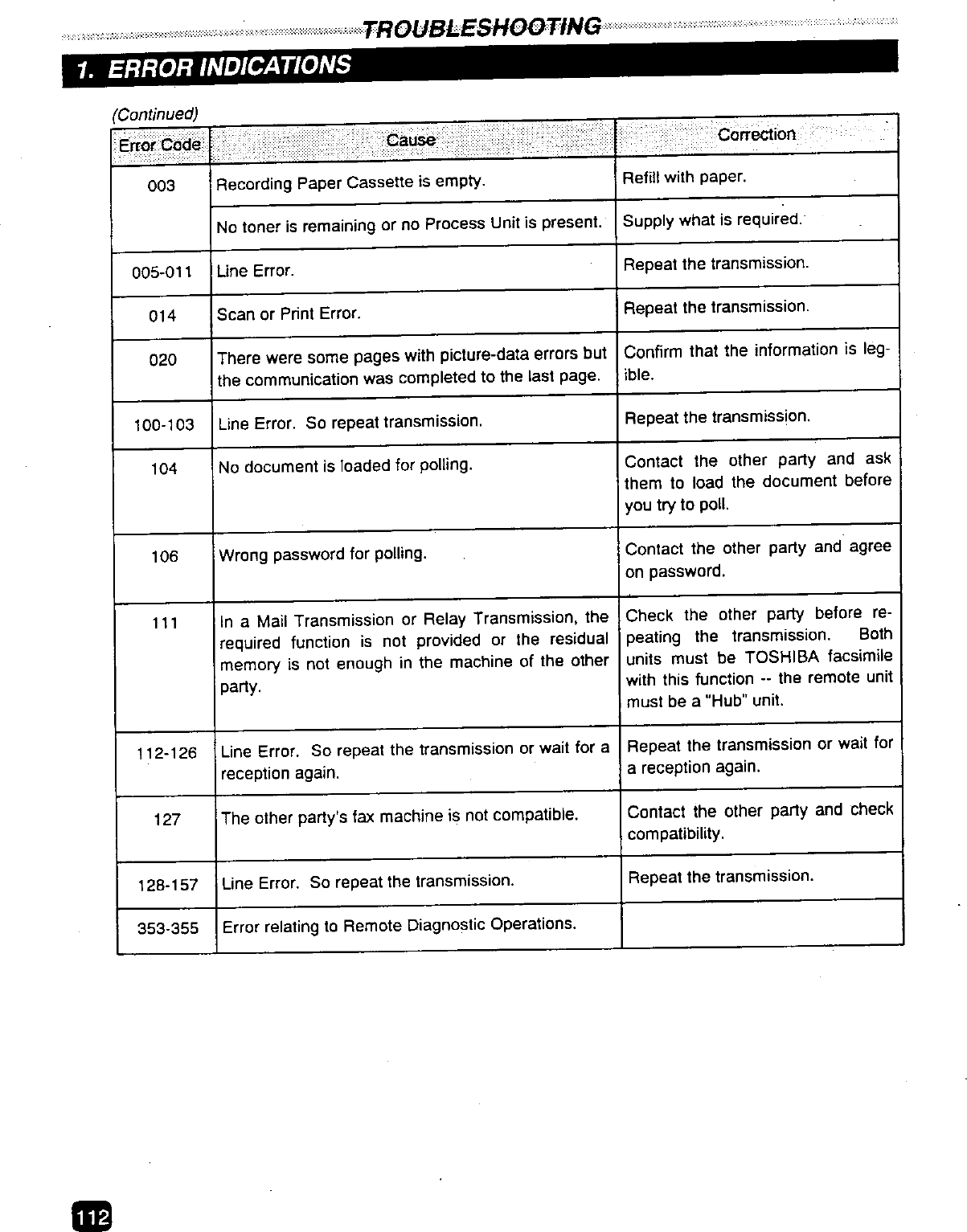 TROUBLESHOOTING

1. ERROR INDICATIONS

(Continued)

| Error Code | Cause | Correction |
|---|---|---|
| 003 | Recording Paper Cassette is empty. | Refill with paper. |
| | No toner is remaining or no Process Unit is present. | Supply what is required. |
| 005-011 | Line Error. | Repeat the transmission. |
| 014 | Scan or Print Error. | Repeat the transmission. |
| 020 | There were some pages with picture-data errors but the communication was completed to the last page. | Confirm that the information is legible. |
| 100-103 | Line Error. So repeat transmission. | Repeat the transmission. |
| 104 | No document is loaded for polling. | Contact the other party and ask them to load the document before you try to poll. |
| 106 | Wrong password for polling. | Contact the other party and agree on password. |
| 111 | In a Mail Transmission or Relay Transmission, the required function is not provided or the residual memory is not enough in the machine of the other party. | Check the other party before repeating the transmission. Both units must be TOSHIBA facsimile with this function -- the remote unit must be a "Hub" unit. |
| 112-126 | Line Error. So repeat the transmission or wait for a reception again. | Repeat the transmission or wait for a reception again. |
| 127 | The other party's fax machine is not compatible. | Contact the other party and check compatibility. |
| 128-157 | Line Error. So repeat the transmission. | Repeat the transmission. |
| 353-355 | Error relating to Remote Diagnostic Operations. | |

112